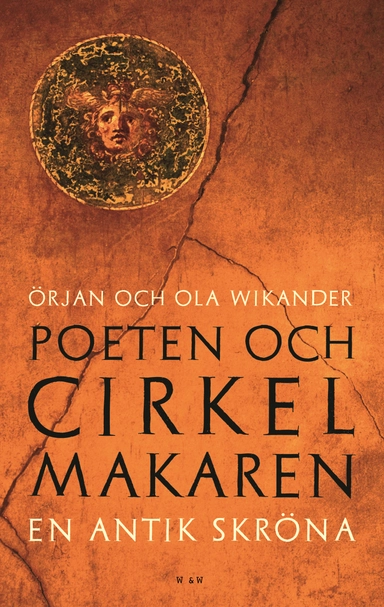 ÖRJAN OCH OLA WIKANDER

POETEN OCH CIRKEL MAKAREN

EN ANTIK SKRÖNA

W & W